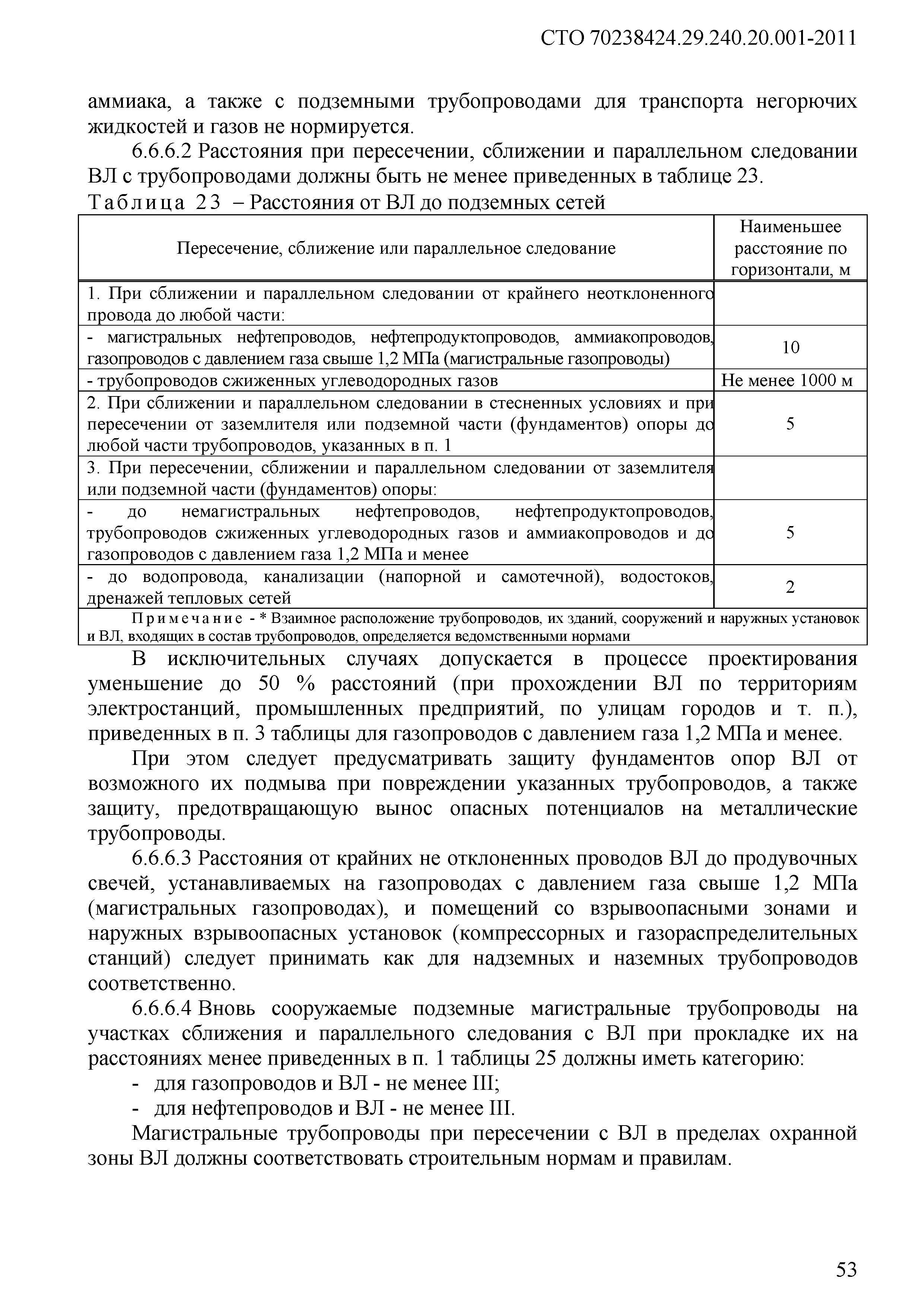 СТО 70238424.29.240.20.001-2011

аммиака, а также с подземными трубопроводами для транспорта негорючих жидкостей и газов не нормируется.

6.6.6.2 Расстояния при пересечении, сближении и параллельном следовании ВЛ с трубопроводами должны быть не менее приведенных в таблице 23.

Таблица 23 – Расстояния от ВЛ до подземных сетей

| Пересечение, сближение или параллельное следование | Наименьшее расстояние по горизонтали, м |
|---|---|
| 1. При сближении и параллельном следовании от крайнего неотклоненного провода до любой части: | |
| - магистральных нефтепроводов, нефтепродуктопроводов, аммиакопроводов, газопроводов с давлением газа свыше 1,2 МПа (магистральные газопроводы) | 10 |
| - трубопроводов сжиженных углеводородных газов | Не менее 1000 м |
| 2. При сближении и параллельном следовании в стесненных условиях и при пересечении от заземлителя или подземной части (фундаментов) опоры до любой части трубопроводов, указанных в п. 1 | 5 |
| 3. При пересечении, сближении и параллельном следовании от заземлителя или подземной части (фундаментов) опоры: | |
| - до немагистральных нефтепроводов, нефтепродуктопроводов, трубопроводов сжиженных углеводородных газов и аммиакопроводов и до газопроводов с давлением газа 1,2 МПа и менее | 5 |
| - до водопровода, канализации (напорной и самотечной), водостоков, дренажей тепловых сетей | 2 |
| Примечание - * Взаимное расположение трубопроводов, их зданий, сооружений и наружных установок и ВЛ, входящих в состав трубопроводов, определяется ведомственными нормами | |

В исключительных случаях допускается в процессе проектирования уменьшение до 50 % расстояний (при прохождении ВЛ по территориям электростанций, промышленных предприятий, по улицам городов и т. п.), приведенных в п. 3 таблицы для газопроводов с давлением газа 1,2 МПа и менее.

При этом следует предусматривать защиту фундаментов опор ВЛ от возможного их подмыва при повреждении указанных трубопроводов, а также защиту, предотвращающую вынос опасных потенциалов на металлические трубопроводы.

6.6.6.3 Расстояния от крайних не отклоненных проводов ВЛ до продувочных свечей, устанавливаемых на газопроводах с давлением газа свыше 1,2 МПа (магистральных газопроводах), и помещений со взрывоопасными зонами и наружных взрывоопасных установок (компрессорных и газораспределительных станций) следует принимать как для надземных и наземных трубопроводов соответственно.

6.6.6.4 Вновь сооружаемые подземные магистральные трубопроводы на участках сближения и параллельного следования с ВЛ при прокладке их на расстояниях менее приведенных в п. 1 таблицы 25 должны иметь категорию:

- для газопроводов и ВЛ - не менее III;
- для нефтепроводов и ВЛ - не менее III.

Магистральные трубопроводы при пересечении с ВЛ в пределах охранной зоны ВЛ должны соответствовать строительным нормам и правилам.

53